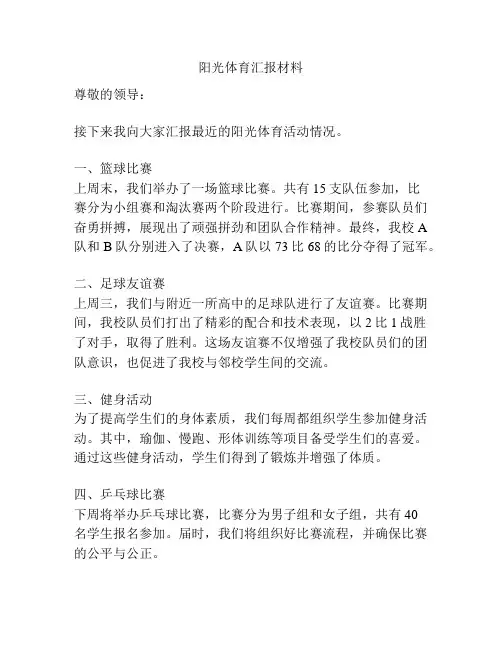 阳光体育汇报材料

尊敬的领导：

接下来我向大家汇报最近的阳光体育活动情况。

一、篮球比赛
上周末，我们举办了一场篮球比赛。共有 15 支队伍参加，比赛分为小组赛和淘汰赛两个阶段进行。比赛期间，参赛队员们奋勇拼搏，展现出了顽强拼劲和团队合作精神。最终，我校 A 队和 B 队分别进入了决赛，A 队以 73 比 68 的比分夺得了冠军。

二、足球友谊赛
上周三，我们与附近一所高中的足球队进行了友谊赛。比赛期间，我校队员们打出了精彩的配合和技术表现，以 2 比 1 战胜了对手，取得了胜利。这场友谊赛不仅增强了我校队员们的团队意识，也促进了我校与邻校学生间的交流。

三、健身活动
为了提高学生们的身体素质，我们每周都组织学生参加健身活动。其中，瑜伽、慢跑、形体训练等项目备受学生们的喜爱。通过这些健身活动，学生们得到了锻炼并增强了体质。

四、乒乓球比赛
下周将举办乒乓球比赛，比赛分为男子组和女子组，共有 40 名学生报名参加。届时，我们将组织好比赛流程，并确保比赛的公平与公正。